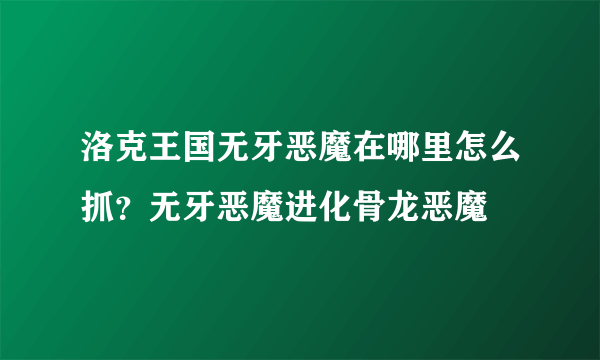 洛克王国无牙恶魔在哪里怎么抓？无牙恶魔进化骨龙恶魔